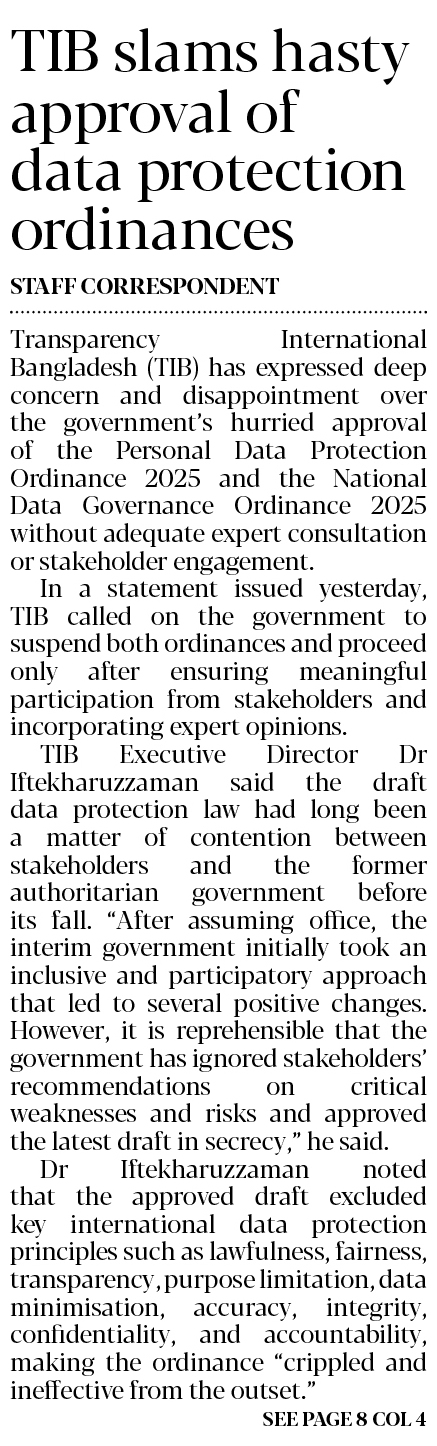 TIB slams hasty approval of data protection ordinances

STAFF CORRESPONDENT

Transparency International Bangladesh (TIB) has expressed deep concern and disappointment over the government's hurried approval of the Personal Data Protection Ordinance 2025 and the National Data Governance Ordinance 2025 without adequate expert consultation or stakeholder engagement.

In a statement issued yesterday, TIB called on the government to suspend both ordinances and proceed only after ensuring meaningful participation from stakeholders and incorporating expert opinions.

TIB Executive Director Dr Iftekharuzzaman said the draft data protection law had long been a matter of contention between stakeholders and the former authoritarian government before its fall. "After assuming office, the interim government initially took an inclusive and participatory approach that led to several positive changes. However, it is reprehensible that the government has ignored stakeholders' recommendations on critical weaknesses and risks and approved the latest draft in secrecy," he said.

Dr Iftekharuzzaman noted that the approved draft excluded key international data protection principles such as lawfulness, fairness, transparency, purpose limitation, data minimisation, accuracy, integrity, confidentiality, and accountability, making the ordinance "crippled and ineffective from the outset."

SEE PAGE 8 COL 4